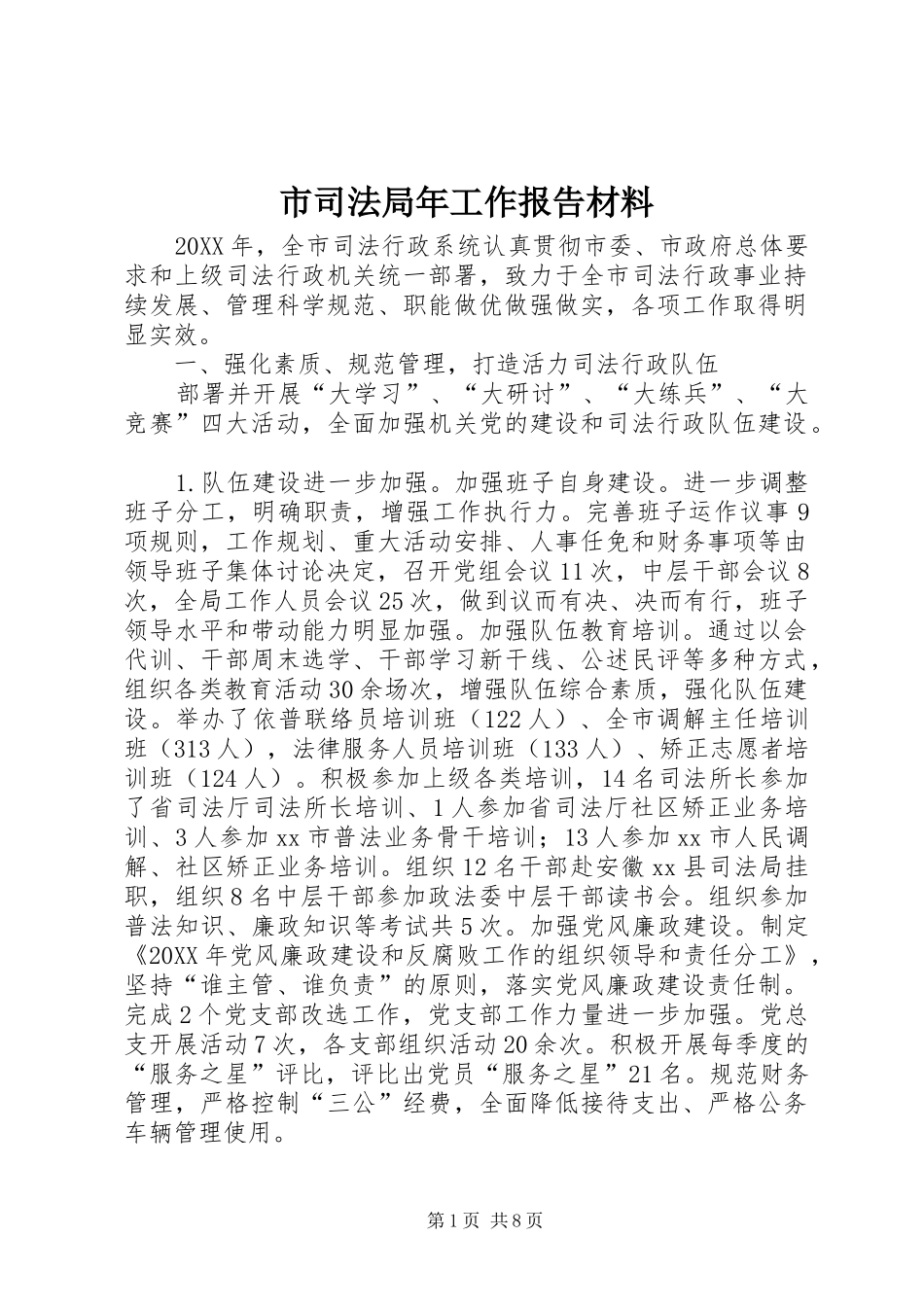 市司法局年工作报告材料

20XX 年，全市司法行政系统认真贯彻市委、市政府总体要求和上级司法行政机关统一部署，致力于全市司法行政事业持续发展、管理科学规范、职能做优做强做实，各项工作取得明显实效。

一、强化素质、规范管理，打造活力司法行政队伍

部署并开展“大学习”、“大研讨”、“大练兵”、“大竞赛”四大活动，全面加强机关党的建设和司法行政队伍建设。

1.队伍建设进一步加强。加强班子自身建设。进一步调整班子分工，明确职责，增强工作执行力。完善班子运作议事 9 项规则，工作规划、重大活动安排、人事任免和财务事项等由领导班子集体讨论决定，召开党组会议 11 次，中层干部会议 8 次，全局工作人员会议 25 次，做到议而有决、决而有行，班子领导水平和带动能力明显加强。加强队伍教育培训。通过以会代训、干部周末选学、干部学习新干线、公述民评等多种方式，组织各类教育活动 30 余场次，增强队伍综合素质，强化队伍建设。举办了依普联络员培训班（122 人）、全市调解主任培训班（313 人），法律服务人员培训班（133 人）、矫正志愿者培训班（124 人）。积极参加上级各类培训，14 名司法所长参加了省司法厅司法所长培训、1 人参加省司法厅社区矫正业务培训、3 人参加 xx 市普法业务骨干培训；13 人参加 xx 市人民调解、社区矫正业务培训。组织 12 名干部赴安徽 xx 县司法局挂职，组织 8 名中层干部参加政法委中层干部读书会。组织参加普法知识、廉政知识等考试共 5 次。加强党风廉政建设。制定《20XX 年党风廉政建设和反腐败工作的组织领导和责任分工》，坚持“谁主管、谁负责”的原则，落实党风廉政建设责任制。完成 2 个党支部改选工作，党支部工作力量进一步加强。党总支开展活动 7 次，各支部组织活动 20 余次。积极开展每季度的“服务之星”评比，评比出党员“服务之星”21 名。规范财务管理，严格控制“三公”经费，全面降低接待支出、严格公务车辆管理使用。

第 1 页 共 8 页